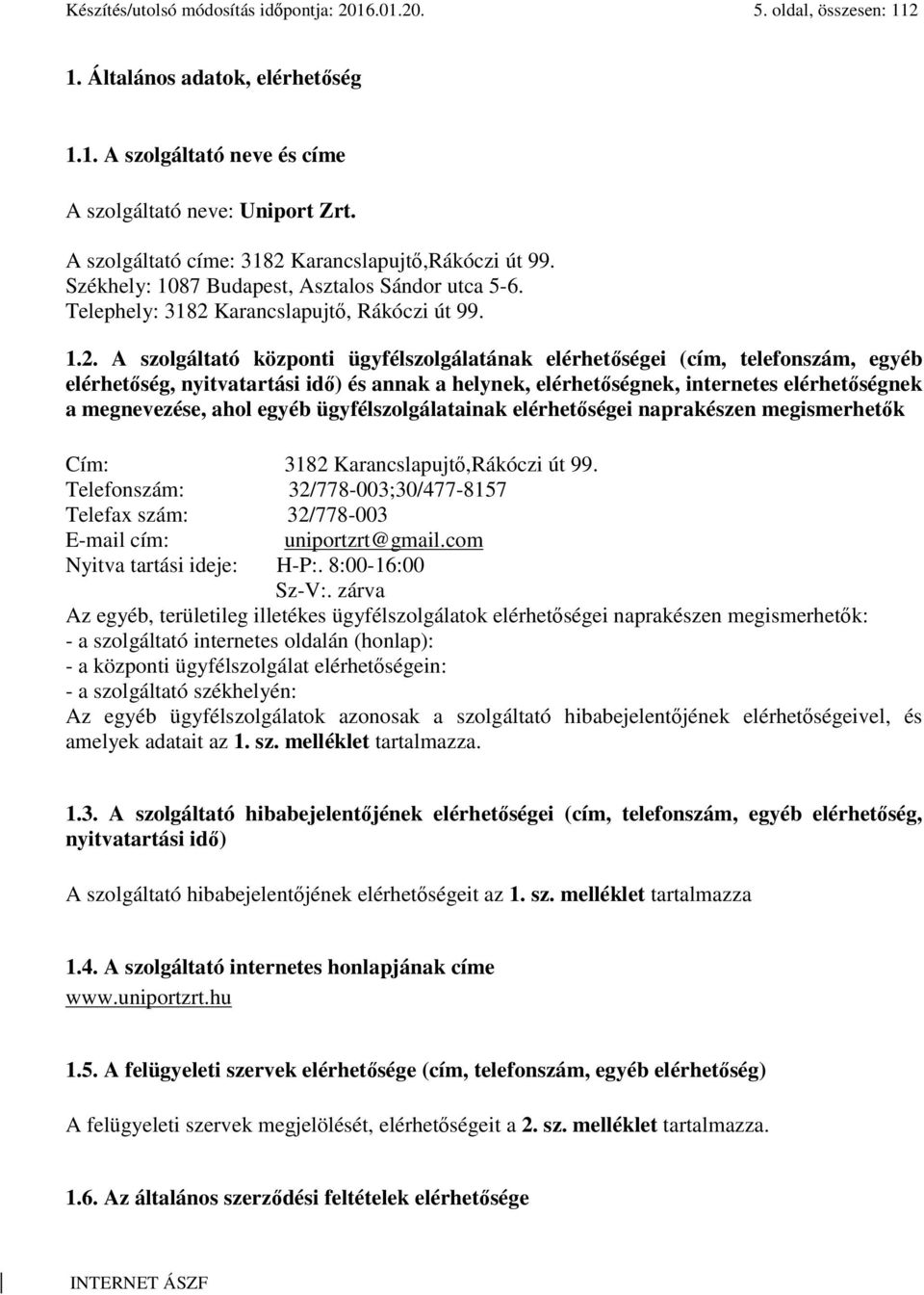 Készítés/utolsó módosítás időpontja: 2016.01.20. 5. oldal, összesen: 112

1. Általános adatok, elérhetőség

1.1. A szolgáltató neve és címe

A szolgáltató neve: Uniport Zrt.

A szolgáltató címe: 3182 Karancslapujtő,Rákóczi út 99.
Székhely: 1087 Budapest, Asztalos Sándor utca 5-6.
Telephely: 3182 Karancslapujtő, Rákóczi út 99.

1.2. A szolgáltató központi ügyfélszolgálatának elérhetőségei (cím, telefonszám, egyéb elérhetőség, nyitvatartási idő) és annak a helynek, elérhetőségnek, internetes elérhetőségnek a megnevezése, ahol egyéb ügyfélszolgálatainak elérhetőségei naprakészen megismerhetők

Cím: 3182 Karancslapujtő,Rákóczi út 99.
Telefonszám: 32/778-003;30/477-8157
Telefax szám: 32/778-003
E-mail cím: uniportzrt@gmail.com
Nyitva tartási ideje: H-P:. 8:00-16:00
Sz-V:. zárva
Az egyéb, területileg illetékes ügyfélszolgálatok elérhetőségei naprakészen megismerhetők:
- a szolgáltató internetes oldalán (honlap):
- a központi ügyfélszolgálat elérhetőségein:
- a szolgáltató székhelyén:
Az egyéb ügyfélszolgálatok azonosak a szolgáltató hibabejelentőjének elérhetőségeivel, és amelyek adatait az 1. sz. melléklet tartalmazza.

1.3. A szolgáltató hibabejelentőjének elérhetőségei (cím, telefonszám, egyéb elérhetőség, nyitvatartási idő)

A szolgáltató hibabejelentőjének elérhetőségeit az 1. sz. melléklet tartalmazza

1.4. A szolgáltató internetes honlapjának címe
www.uniportzrt.hu

1.5. A felügyeleti szervek elérhetősége (cím, telefonszám, egyéb elérhetőség)

A felügyeleti szervek megjelölését, elérhetőségeit a 2. sz. melléklet tartalmazza.

1.6. Az általános szerződési feltételek elérhetősége

INTERNET ÁSZF